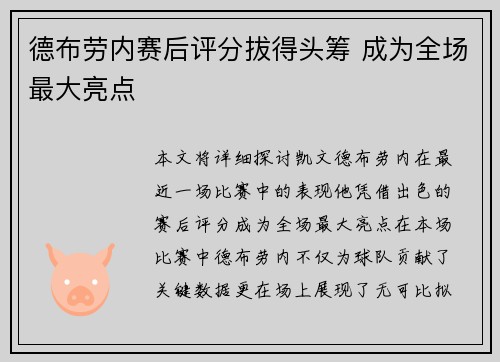 德布劳内赛后评分拔得头筹 成为全场最大亮点

本文将详细探讨凯文德布劳内在最近一场比赛中的表现他凭借出色的赛后评分成为全场最大亮点在本场比赛中德布劳内不仅为球队贡献了关键数据更在场上展现了无可比拟